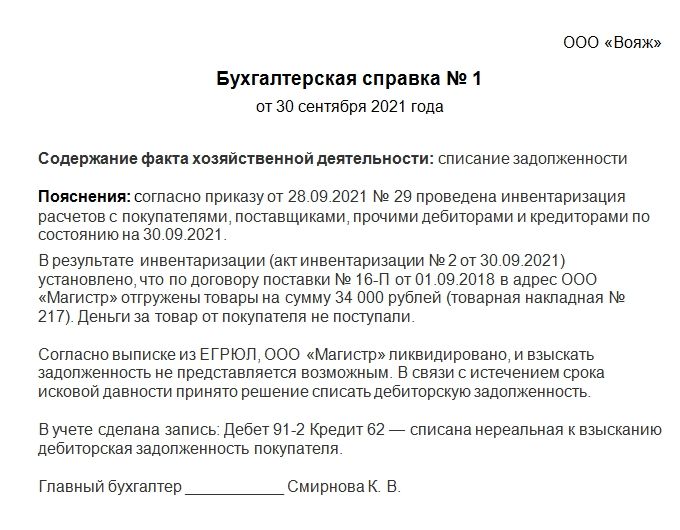 ООО «Вояж»

Бухгалтерская справка № 1
от 30 сентября 2021 года

Содержание факта хозяйственной деятельности: списание задолженности

Пояснения: согласно приказу от 28.09.2021 № 29 проведена инвентаризация расчетов с покупателями, поставщиками, прочими дебиторами и кредиторами по состоянию на 30.09.2021.

В результате инвентаризации (акт инвентаризации № 2 от 30.09.2021) установлено, что по договору поставки № 16-П от 01.09.2018 в адрес ООО «Магистр» отгружены товары на сумму 34 000 рублей (товарная накладная № 217). Деньги за товар от покупателя не поступали.

Согласно выписке из ЕГРЮЛ, ООО «Магистр» ликвидировано, и взыскать задолженность не представляется возможным. В связи с истечением срока исковой давности принято решение списать дебиторскую задолженность.

В учете сделана запись: Дебет 91-2 Кредит 62 — списана нереальная к взысканию дебиторская задолженность покупателя.

Главный бухгалтер ___________ Смирнова К. В.